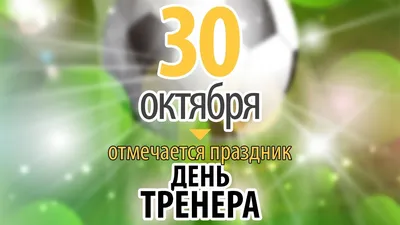 30
октября
отмечается праздник
ДЕНЬ
ТРЕНЕРА